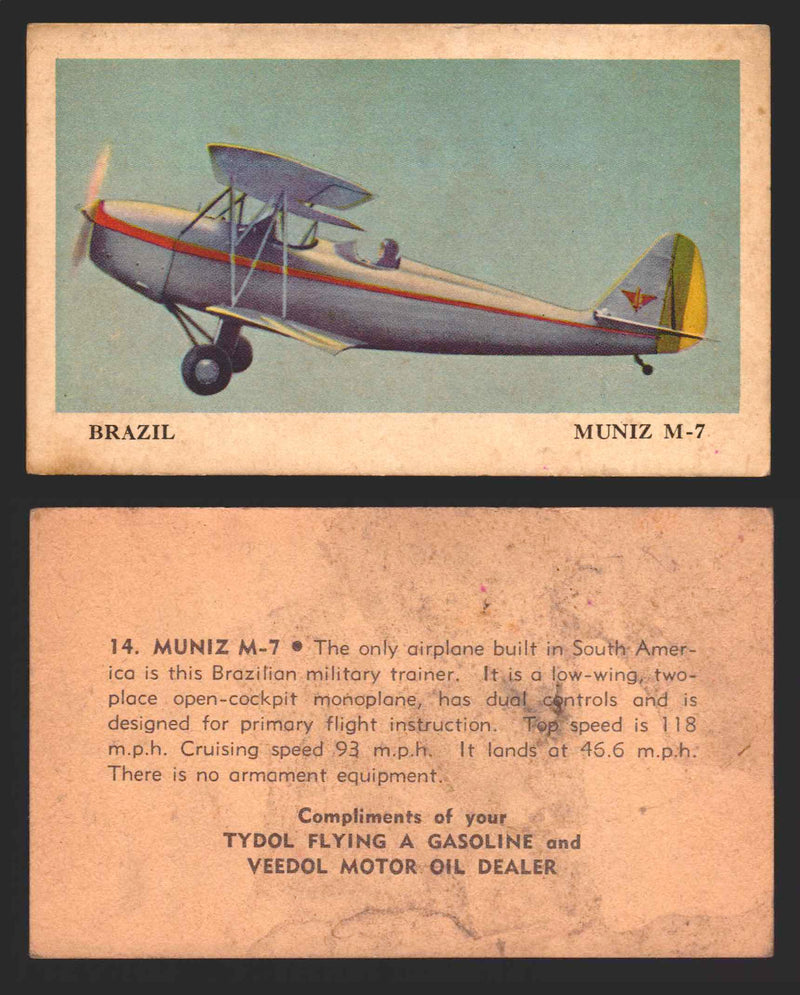 BRAZIL

MUNIZ M-7

14. MUNIZ M-7 • The only airplane built in South America is this Brazilian military trainer. It is a low-wing, two-place open-cockpit monoplane, has dual controls and is designed for primary flight instruction. Top speed is 118 m.p.h. Cruising speed 93 m.p.h. It lands at 46.6 m.p.h. There is no armament equipment.

Compliments of your
TYDOL FLYING A GASOLINE and
VEEDOL MOTOR OIL DEALER